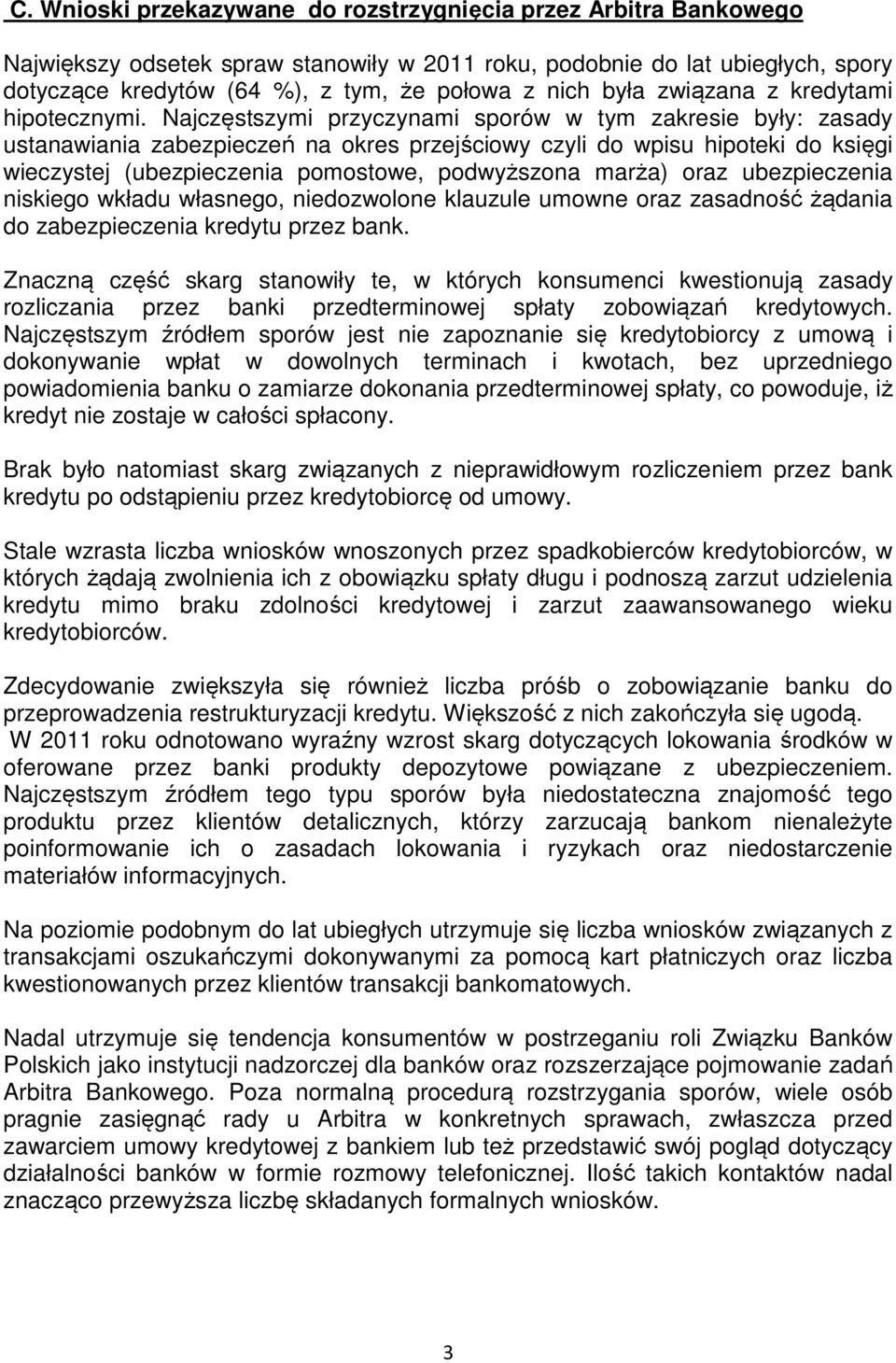 C. Wnioski przekazywane do rozstrzygnięcia przez Arbitra Bankowego

Największy odsetek spraw stanowiły w 2011 roku, podobnie do lat ubiegłych, spory dotyczące kredytów (64 %), z tym, że połowa z nich była związana z kredytami hipotecznymi. Najczęstszymi przyczynami sporów w tym zakresie były: zasady ustanawiania zabezpieczeń na okres przejściowy czyli do wpisu hipoteki do księgi wieczystej (ubezpieczenia pomostowe, podwyższona marża) oraz ubezpieczenia niskiego wkładu własnego, niedozwolone klauzule umowne oraz zasadność żądania do zabezpieczenia kredytu przez bank.

Znaczną część skarg stanowiły te, w których konsumenci kwestionują zasady rozliczania przez banki przedterminowej spłaty zobowiązań kredytowych. Najczęstszym źródłem sporów jest nie zapoznanie się kredytobiorcy z umową i dokonywanie wpłat w dowolnych terminach i kwotach, bez uprzedniego powiadomienia banku o zamiarze dokonania przedterminowej spłaty, co powoduje, iż kredyt nie zostaje w całości spłacony.

Brak było natomiast skarg związanych z nieprawidłowym rozliczeniem przez bank kredytu po odstąpieniu przez kredytobiorcę od umowy.

Stale wzrasta liczba wniosków wnoszonych przez spadkobierców kredytobiorców, w których żądają zwolnienia ich z obowiązku spłaty długu i podnoszą zarzut udzielenia kredytu mimo braku zdolności kredytowej i zarzut zaawansowanego wieku kredytobiorców.

Zdecydowanie zwiększyła się również liczba próśb o zobowiązanie banku do przeprowadzenia restrukturyzacji kredytu. Większość z nich zakończyła się ugodą. W 2011 roku odnotowano wyraźny wzrost skarg dotyczących lokowania środków w oferowane przez banki produkty depozytowe powiązane z ubezpieczeniem. Najczęstszym źródłem tego typu sporów była niedostateczna znajomość tego produktu przez klientów detalicznych, którzy zarzucają bankom nienależyte poinformowanie ich o zasadach lokowania i ryzykach oraz niedostarczenie materiałów informacyjnych.

Na poziomie podobnym do lat ubiegłych utrzymuje się liczba wniosków związanych z transakcjami oszukańczymi dokonywanymi za pomocą kart płatniczych oraz liczba kwestionowanych przez klientów transakcji bankomatowych.

Nadal utrzymuje się tendencja konsumentów w postrzeganiu roli Związku Banków Polskich jako instytucji nadzorczej dla banków oraz rozszerzające pojmowanie zadań Arbitra Bankowego. Poza normalną procedurą rozstrzygania sporów, wiele osób pragnie zasięgnąć rady u Arbitra w konkretnych sprawach, zwłaszcza przed zawarciem umowy kredytowej z bankiem lub też przedstawić swój pogląd dotyczący działalności banków w formie rozmowy telefonicznej. Ilość takich kontaktów nadal znacząco przewyższa liczbę składanych formalnych wniosków.

3